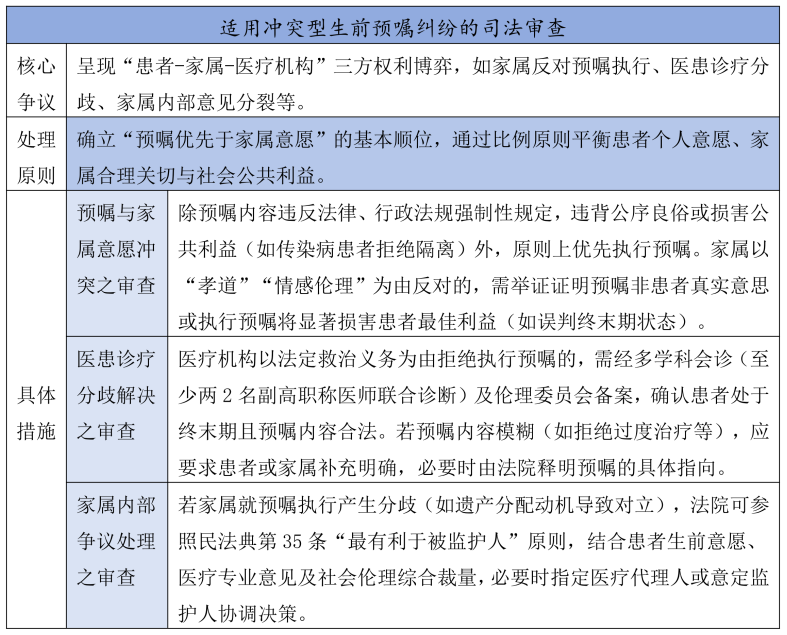 | 适用冲突型生前预嘱纠纷的司法审查 | | |
|---|---|---|
| 核心争议 | 呈现“患者-家属-医疗机构”三方权利博弈，如家属反对预嘱执行、医患诊疗分歧、家属内部意见分裂等。 | |
| 处理原则 | 确立“预嘱优先于家属意愿”的基本顺位，通过比例原则平衡患者个人意愿、家属合理关切与社会公共利益。 | |
| 具体措施 | 预嘱与家属意愿冲突之审查 | 除预嘱内容违反法律、行政法规强制性规定，违背公序良俗或损害公共利益（如传染病患者拒绝隔离）外，原则上优先执行预嘱。家属以“孝道”“情感伦理”为由反对的，需举证证明预嘱非患者真实意思或执行预嘱将显著损害患者最佳利益（如误判终末期状态）。 |
| | 医患诊疗分歧解决之审查 | 医疗机构以法定救治义务为由拒绝执行预嘱的，需经多学科会诊（至少两 2 名副高职称医师联合诊断）及伦理委员会备案，确认患者处于终末期且预嘱内容合法。若预嘱内容模糊（如拒绝过度治疗等），应要求患者或家属补充明确，必要时由法院释明预嘱的具体指向。 |
| | 家属内部争议处理之审查 | 若家属就预嘱执行产生分歧（如遗产分配动机导致对立），法院可参照民法典第 35 条“最有利于被监护人”原则，结合患者生前意愿、医疗专业意见及社会伦理综合裁量，必要时指定医疗代理人或意定监护人协调决策。 |